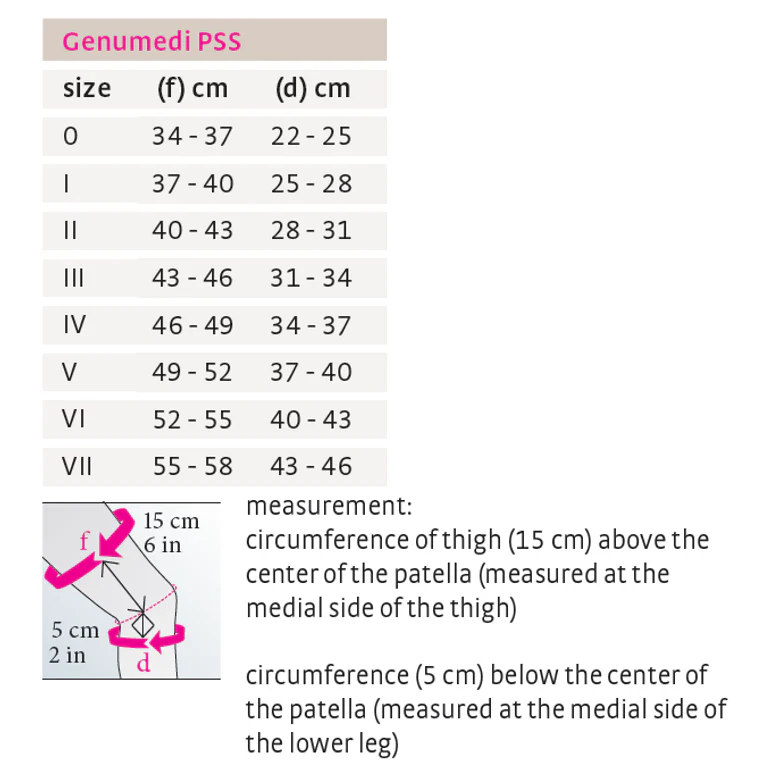 Genumedi PSS

| size | (f) cm | (d) cm |
|---|---|---|
| 0 | 34 - 37 | 22 - 25 |
| I | 37 - 40 | 25 - 28 |
| II | 40 - 43 | 28 - 31 |
| III | 43 - 46 | 31 - 34 |
| IV | 46 - 49 | 34 - 37 |
| V | 49 - 52 | 37 - 40 |
| VI | 52 - 55 | 40 - 43 |
| VII | 55 - 58 | 43 - 46 |

15 cm
6 in
f
5 cm
2 in
d

measurement:
circumference of thigh (15 cm) above the center of the patella (measured at the medial side of the thigh)

circumference (5 cm) below the center of the patella (measured at the medial side of the lower leg)